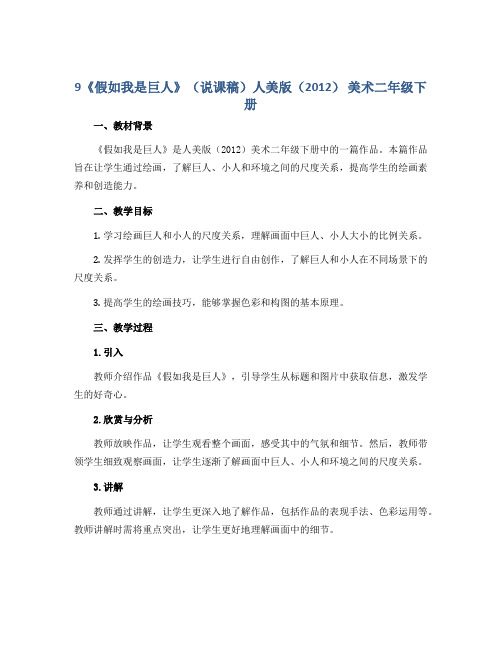 9《假如我是巨人》（说课稿）人美版（2012）美术二年级下册

一、教材背景

《假如我是巨人》是人美版（2012）美术二年级下册中的一篇作品。本篇作品旨在让学生通过绘画，了解巨人、小人和环境之间的尺度关系，提高学生的绘画素养和创造能力。

二、教学目标

1. 学习绘画巨人和小人的尺度关系，理解画面中巨人、小人大小的比例关系。

2. 发挥学生的创造力，让学生进行自由创作，了解巨人和小人在不同场景下的尺度关系。

3. 提高学生的绘画技巧，能够掌握色彩和构图的基本原理。

三、教学过程

1. 引入

教师介绍作品《假如我是巨人》，引导学生从标题和图片中获取信息，激发学生的好奇心。

2. 欣赏与分析

教师放映作品，让学生观看整个画面，感受其中的气氛和细节。然后，教师带领学生细致观察画面，让学生逐渐了解画面中巨人、小人和环境之间的尺度关系。

3. 讲解

教师通过讲解，让学生更深入地了解作品，包括作品的表现手法、色彩运用等。教师讲解时需将重点突出，让学生更好地理解画面中的细节。